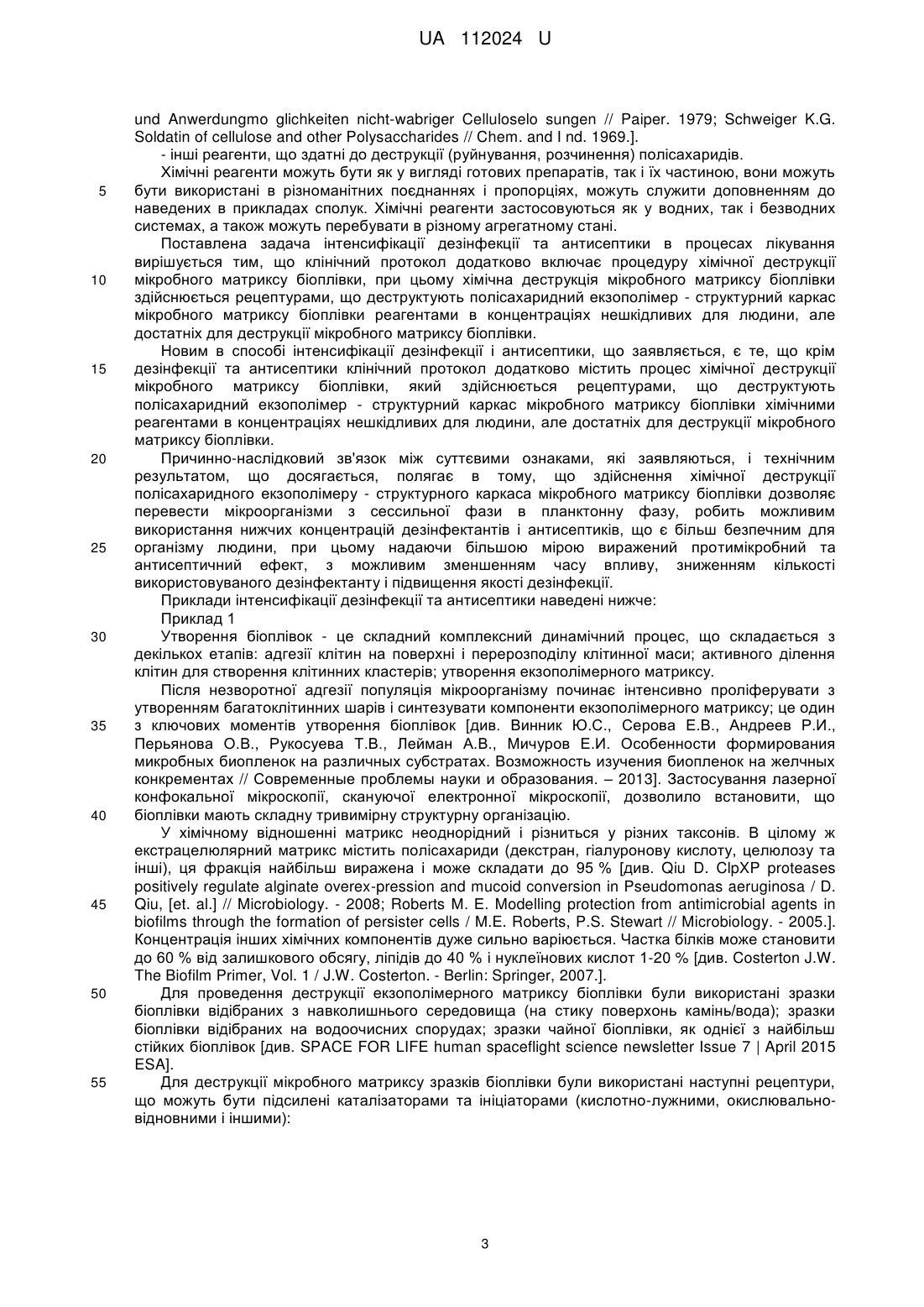 UA 112024 U

und Anwerdungmo glichkeiten nicht-wabriger Celluloselo sungen // Paiper. 1979; Schweiger K.G. Soldatin of cellulose and other Polysaccharides // Chem. and I nd. 1969.].

- інші реагенти, що здатні до деструкції (руйнування, розчинення) полісахаридів.

Хімічні реагенти можуть бути як у вигляді готових препаратів, так і їх частиною, вони можуть
5 бути використані в різноманітних поєднаннях і пропорціях, можуть служити доповненням до наведених в прикладах сполук. Хімічні реагенти застосовуються як у водних, так і безводних системах, а також можуть перебувати в різному агрегатному стані.

Поставлена задача інтенсифікації дезінфекції та антисептики в процесах лікування вирішується тим, що клінічний протокол додатково включає процедуру хімічної деструкції
10 мікробного матриксу біоплівки, при цьому хімічна деструкція мікробного матриксу біоплівки здійснюється рецептурами, що деструктують полісахаридний екзополімер - структурний каркас мікробного матриксу біоплівки реагентами в концентраціях нешкідливих для людини, але достатніх для деструкції мікробного матриксу біоплівки.

Новим в способі інтенсифікації дезінфекції і антисептики, що заявляється, є те, що крім
15 дезінфекції та антисептики клінічний протокол додатково містить процес хімічної деструкції мікробного матриксу біоплівки, який здійснюється рецептурами, що деструктують полісахаридний екзополімер - структурний каркас мікробного матриксу біоплівки хімічними реагентами в концентраціях нешкідливих для людини, але достатніх для деструкції мікробного матриксу біоплівки.

20 Причинно-наслідковий зв'язок між суттєвими ознаками, які заявляються, і технічним результатом, що досягається, полягає в тому, що здійснення хімічної деструкції полісахаридного екзополімеру - структурного каркаса мікробного матриксу біоплівки дозволяє перевести мікроорганізми з сессильної фази в планктонну фазу, робить можливим використання нижчих концентрацій дезінфектантів і антисептиків, що є більш безпечним для
25 організму людини, при цьому надаючи більшою мірою виражений протимікробний та антисептичний ефект, з можливим зменшенням часу впливу, зниженням кількості використовуваного дезінфектанту і підвищення якості дезінфекції.

Приклади інтенсифікації дезінфекції та антисептики наведені нижче:

Приклад 1

30 Утворення біоплівок - це складний комплексний динамічний процес, що складається з декількох етапів: адгезії клітин на поверхні і перерозподілу клітинної маси; активного ділення клітин для створення клітинних кластерів; утворення екзополімерного матриксу.

Після незворотної адгезії популяція мікроорганізму починає інтенсивно проліферувати з утворенням багатоклітинних шарів і синтезувати компоненти екзополімерного матриксу; це один
35 з ключових моментів утворення біоплівок [див. Винник Ю.С., Серова Е.В., Андреев Р.И., Перьянова О.В., Рукосуева Т.В., Лейман А.В., Мичуров Е.И. Особенности формирования микробных биопленок на различных субстратах. Возможность изучения биопленок на желчных конкрементах // Современные проблемы науки и образования. – 2013]. Застосування лазерної конфокальної мікроскопії, скануючої електронної мікроскопії, дозволило встановити, що
40 біоплівки мають складну тривимірну структурну організацію.

У хімічному відношенні матрикс неоднорідний і різниться у різних таксонів. В цілому ж екстрацелюлярний матрикс містить полісахариди (декстран, гіалуронову кислоту, целюлозу та інші), ця фракція найбільш виражена і може складати до 95 % [див. Qiu D. ClpXP proteases positively regulate alginate overex-pression and mucoid conversion in Pseudomonas aeruginosa / D.
45 Qiu, [et. al.] // Microbiology. - 2008; Roberts M. E. Modelling protection from antimicrobial agents in biofilms through the formation of persister cells / M.E. Roberts, P.S. Stewart // Microbiology. - 2005.]. Концентрація інших хімічних компонентів дуже сильно варіюється. Частка білків може становити до 60 % від залишкового обсягу, ліпідів до 40 % і нуклеїнових кислот 1-20 % [див. Costerton J.W. The Biofilm Primer, Vol. 1 / J.W. Costerton. - Berlin: Springer, 2007.].

50 Для проведення деструкції екзополімерного матриксу біоплівки були використані зразки біоплівки відібраних з навколишнього середовища (на стику поверхонь камінь/вода); зразки біоплівки відібраних на водоочисних спорудах; зразки чайної біоплівки, як однієї з найбільш стійких біоплівок [див. SPACE FOR LIFE human spaceflight science newsletter Issue 7 | April 2015 ESA].

55 Для деструкції мікробного матриксу зразків біоплівки були використані наступні рецептури, що можуть бути підсилені каталізаторами та ініціаторами (кислотно-лужними, окислювально-відновними і іншими):

3